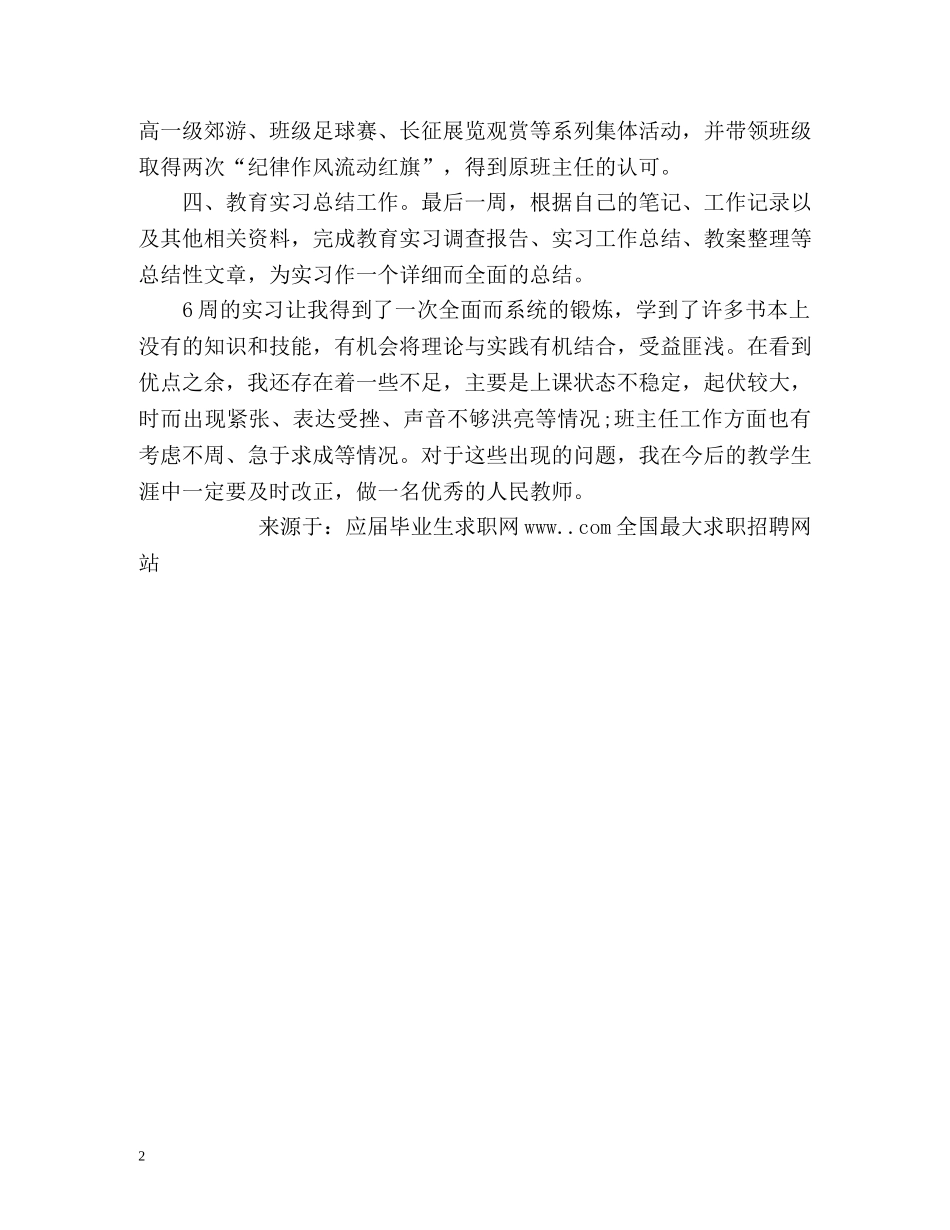 高一级郊游、班级足球赛、长征展览观赏等系列集体活动，并带领班级取得两次“纪律作风流动红旗”，得到原班主任的认可。

四、教育实习总结工作。最后一周，根据自己的笔记、工作记录以及其他相关资料，完成教育实习调查报告、实习工作总结、教案整理等总结性文章，为实习作一个详细而全面的总结。

6周的实习让我得到了一次全面而系统的锻炼，学到了许多书本上没有的知识和技能，有机会将理论与实践有机结合，受益匪浅。在看到优点之余，我还存在着一些不足，主要是上课状态不稳定，起伏较大，时而出现紧张、表达受挫、声音不够洪亮等情况;班主任工作方面也有考虑不周、急于求成等情况。对于这些出现的问题，我在今后的教学生涯中一定要及时改正，做一名优秀的人民教师。

来源于：应届毕业生求职网www..com全国最大求职招聘网站

2